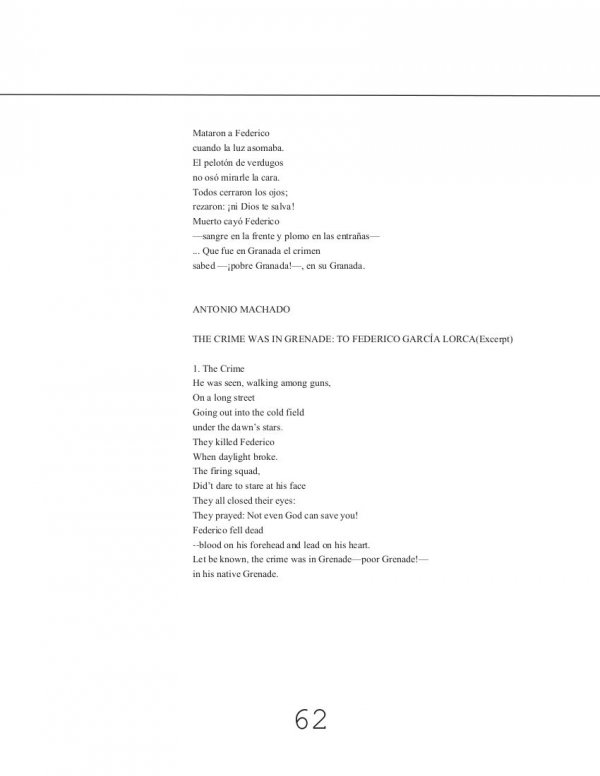 Mataron a Federico
cuando la luz asomaba.
El pelotón de verdugos
no osó mirarle la cara.
Todos cerraron los ojos;
rezaron: ¡ni Dios te salva!
Muerto cayó Federico
—sangre en la frente y plomo en las entrañas—
... Que fue en Granada el crimen
sabed —¡pobre Granada!—, en su Granada.

ANTONIO MACHADO

THE CRIME WAS IN GRENADE: TO FEDERICO GARCÍA LORCA(Excerpt)

1. The Crime
He was seen, walking among guns,
On a long street
Going out into the cold field
under the dawn's stars.
They killed Federico
When daylight broke.
The firing squad,
Did't dare to stare at his face
They all closed their eyes:
They prayed: Not even God can save you!
Federico fell dead
--blood on his forehead and lead on his heart.
Let be known, the crime was in Grenade—poor Grenade!—
in his native Grenade.

62